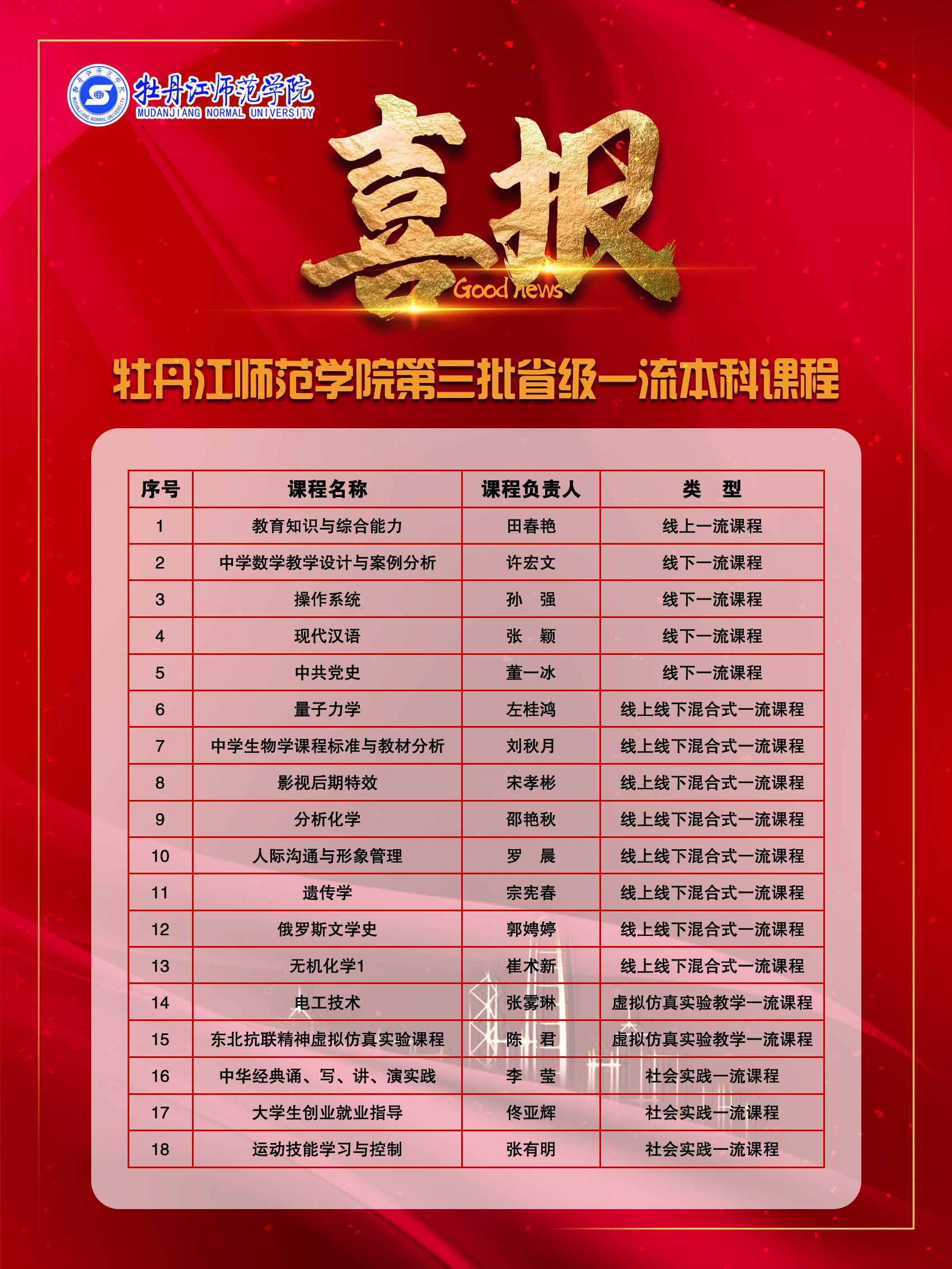 牡丹江师范学院
MUDANJIANG NORMAL UNIVERSITY

喜报
Good news

牡丹江师范学院第三批省级一流本科课程

| 序号 | 课程名称 | 课程负责人 | 类　型 |
|---|---|---|---|
| 1 | 教育知识与综合能力 | 田春艳 | 线上一流课程 |
| 2 | 中学数学教学设计与案例分析 | 许宏文 | 线下一流课程 |
| 3 | 操作系统 | 孙　强 | 线下一流课程 |
| 4 | 现代汉语 | 张　颖 | 线下一流课程 |
| 5 | 中共党史 | 董一冰 | 线下一流课程 |
| 6 | 量子力学 | 左桂鸿 | 线上线下混合式一流课程 |
| 7 | 中学生物学课程标准与教材分析 | 刘秋月 | 线上线下混合式一流课程 |
| 8 | 影视后期特效 | 宋孝彬 | 线上线下混合式一流课程 |
| 9 | 分析化学 | 邵艳秋 | 线上线下混合式一流课程 |
| 10 | 人际沟通与形象管理 | 罗　晨 | 线上线下混合式一流课程 |
| 11 | 遗传学 | 宗宪春 | 线上线下混合式一流课程 |
| 12 | 俄罗斯文学史 | 郭娉婷 | 线上线下混合式一流课程 |
| 13 | 无机化学1 | 崔术新 | 线上线下混合式一流课程 |
| 14 | 电工技术 | 张雾琳 | 虚拟仿真实验教学一流课程 |
| 15 | 东北抗联精神虚拟仿真实验课程 | 陈　君 | 虚拟仿真实验教学一流课程 |
| 16 | 中华经典诵、写、讲、演实践 | 李　莹 | 社会实践一流课程 |
| 17 | 大学生创业就业指导 | 佟亚辉 | 社会实践一流课程 |
| 18 | 运动技能学习与控制 | 张有明 | 社会实践一流课程 |